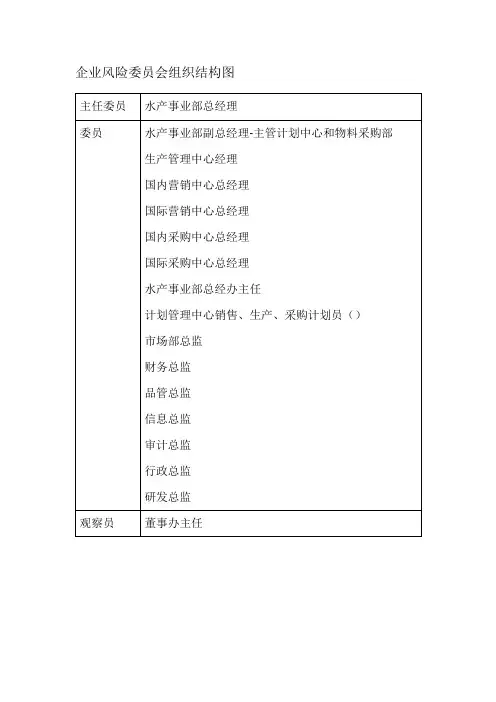 企业风险委员会组织结构图

| 主任委员 | 水产事业部总经理 |
|---|---|
| 委员 | 水产事业部副总经理-主管计划中心和物料采购部<br>生产管理中心经理<br>国内营销中心总经理<br>国际营销中心总经理<br>国内采购中心总经理<br>国际采购中心总经理<br>水产事业部总经办主任<br>计划管理中心销售、生产、采购计划员（）<br>市场部总监<br>财务总监<br>品管总监<br>信息总监<br>审计总监<br>行政总监<br>研发总监 |
| 观察员 | 董事办主任 |